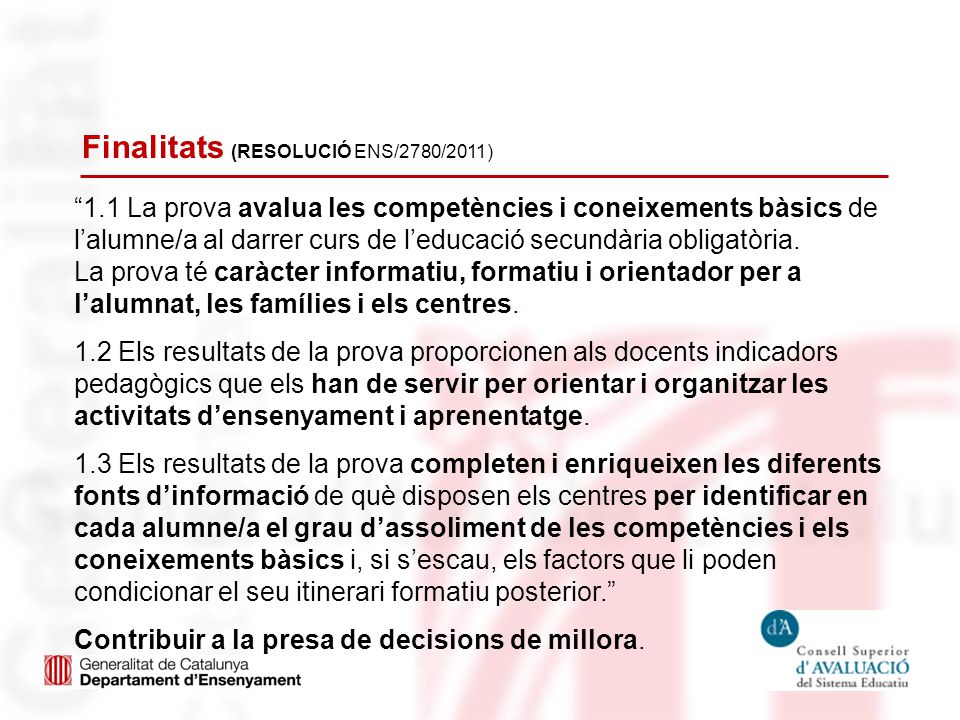 Finalitats (RESOLUCIÓ ENS/2780/2011)

“1.1 La prova avalua les competències i coneixements bàsics de l’alumne/a al darrer curs de l’educació secundària obligatòria.
La prova té caràcter informatiu, formatiu i orientador per a l’alumnat, les famílies i els centres.

1.2 Els resultats de la prova proporcionen als docents indicadors pedagògics que els han de servir per orientar i organitzar les activitats d’ensenyament i aprenentatge.

1.3 Els resultats de la prova completen i enriqueixen les diferents fonts d’informació de què disposen els centres per identificar en cada alumne/a el grau d’assoliment de les competències i els coneixements bàsics i, si s’escau, els factors que li poden condicionar el seu itinerari formatiu posterior.”

Contribuir a la presa de decisions de millora.

Generalitat de Catalunya
Departament d’Ensenyament

d'A
Consell Superior
d' AVALUACIÓ
del Sistema Educatiu